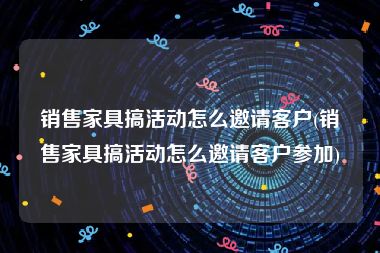 销售家具搞活动怎么邀请客户(销售家具搞活动怎么邀请客户参加)